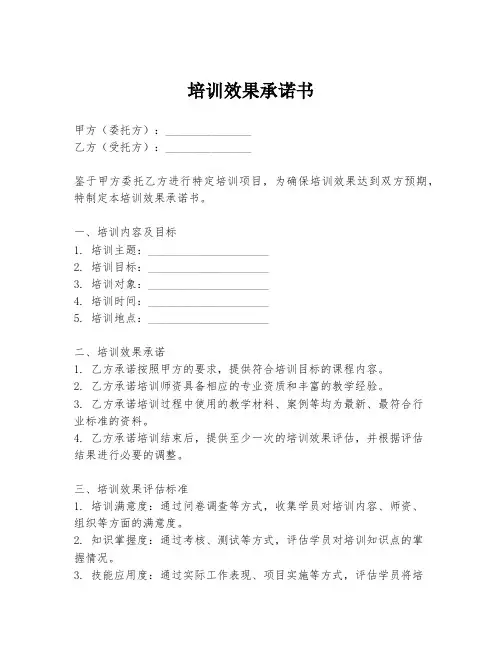 培训效果承诺书

甲方（委托方）：______________
乙方（受托方）：______________

鉴于甲方委托乙方进行特定培训项目，为确保培训效果达到双方预期，特制定本培训效果承诺书。

一、培训内容及目标
1. 培训主题：____________________
2. 培训目标：____________________
3. 培训对象：____________________
4. 培训时间：____________________
5. 培训地点：____________________

二、培训效果承诺
1. 乙方承诺按照甲方的要求，提供符合培训目标的课程内容。
2. 乙方承诺培训师资具备相应的专业资质和丰富的教学经验。
3. 乙方承诺培训过程中使用的教学材料、案例等均为最新、最符合行业标准的资料。
4. 乙方承诺培训结束后，提供至少一次的培训效果评估，并根据评估结果进行必要的调整。

三、培训效果评估标准
1. 培训满意度：通过问卷调查等方式，收集学员对培训内容、师资、组织等方面的满意度。
2. 知识掌握度：通过考核、测试等方式，评估学员对培训知识点的掌握情况。
3. 技能应用度：通过实际工作表现、项目实施等方式，评估学员将培